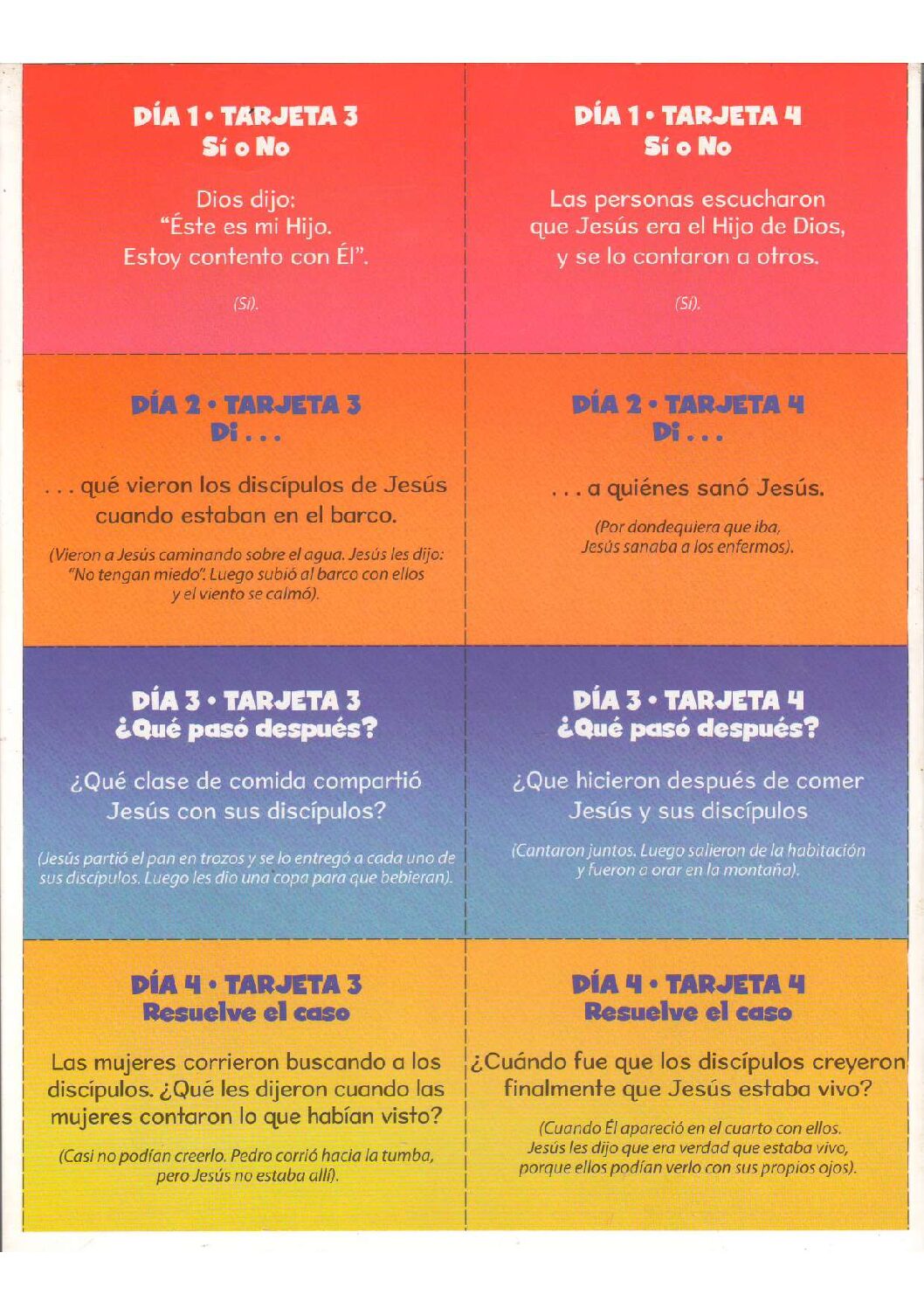 DÍA 1 • TARJETA 3
Sí o No

Dios dijo: "Éste es mi Hijo. Estoy contento con Él".

(Sí).

DÍA 1 • TARJETA 4
Sí o No

Las personas escucharon que Jesús era el Hijo de Dios, y se lo contaron a otros.

(Sí).

DÍA 2 • TARJETA 3
Di . . .

. . . qué vieron los discípulos de Jesús cuando estaban en el barco.

(Vieron a Jesús caminando sobre el agua. Jesús les dijo: "No tengan miedo". Luego subió al barco con ellos y el viento se calmó).

DÍA 2 • TARJETA 4
Di . . .

. . . a quiénes sanó Jesús.

(Por dondequiera que iba, Jesús sanaba a los enfermos).

DÍA 3 • TARJETA 3
¿Qué pasó después?

¿Qué clase de comida compartió Jesús con sus discípulos?

(Jesús partió el pan en trozos y se lo entregó a cada uno de sus discípulos. Luego les dio una copa para que bebieran).

DÍA 3 • TARJETA 4
¿Qué pasó después?

¿Que hicieron después de comer Jesús y sus discípulos

(Cantaron juntos. Luego salieron de la habitación y fueron a orar en la montaña).

DÍA 4 • TARJETA 3
Resuelve el caso

Las mujeres corrieron buscando a los discípulos. ¿Qué les dijeron cuando las mujeres contaron lo que habían visto?

(Casi no podían creerlo. Pedro corrió hacia la tumba, pero Jesús no estaba allí).

DÍA 4 • TARJETA 4
Resuelve el caso

¿Cuándo fue que los discípulos creyeron finalmente que Jesús estaba vivo?

(Cuando Él apareció en el cuarto con ellos. Jesús les dijo que era verdad que estaba vivo, porque ellos podían verlo con sus propios ojos).